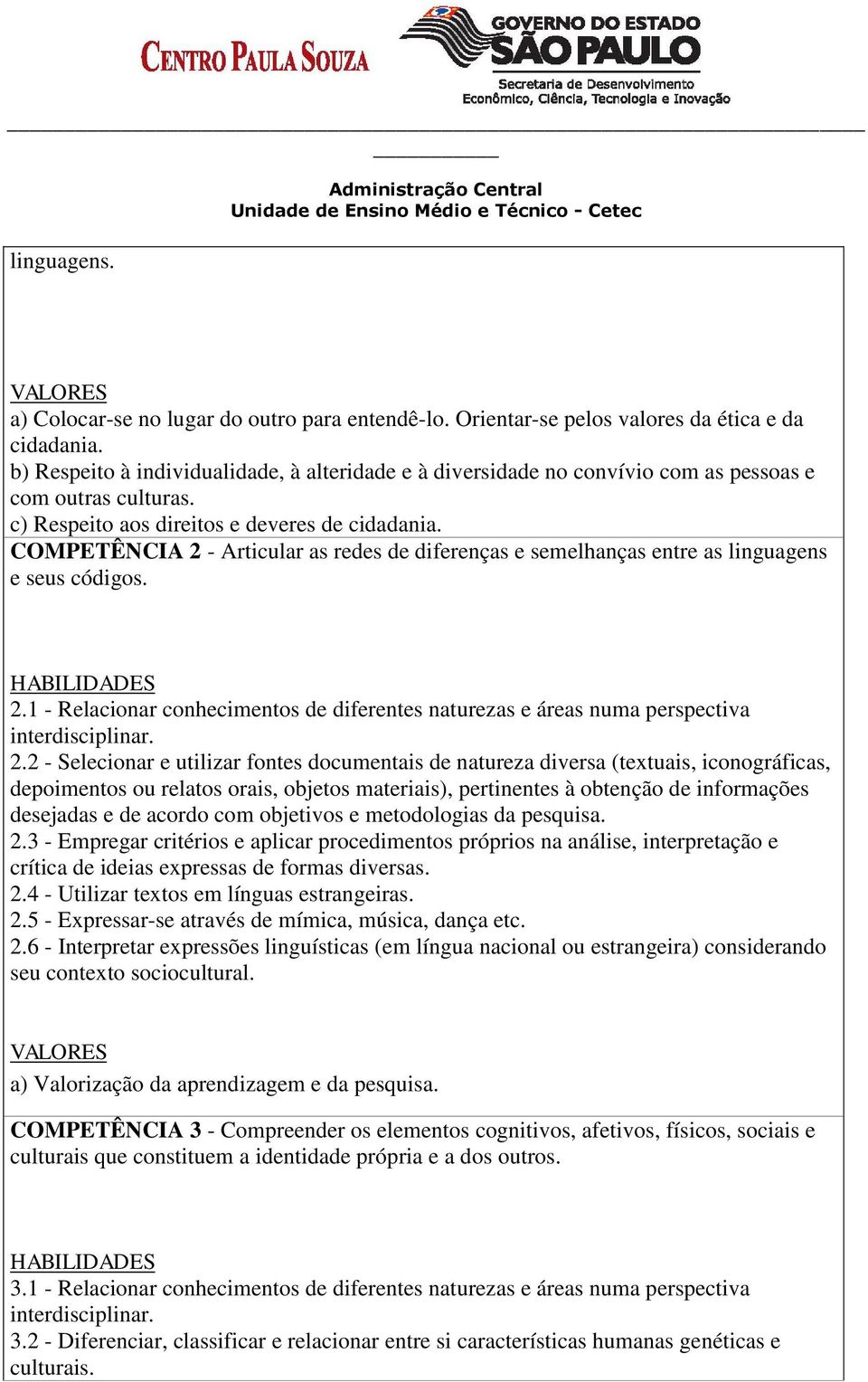 CENTRO PAULA SOUZA

GOVERNO DO ESTADO SÃO PAULO
Secretaria de Desenvolvimento Econômico, Ciência, Tecnologia e Inovação

Administração Central
Unidade de Ensino Médio e Técnico - Cetec

linguagens.

VALORES
a) Colocar-se no lugar do outro para entendê-lo. Orientar-se pelos valores da ética e da cidadania.
b) Respeito à individualidade, à alteridade e à diversidade no convívio com as pessoas e com outras culturas.
c) Respeito aos direitos e deveres de cidadania.

COMPETÊNCIA 2 - Articular as redes de diferenças e semelhanças entre as linguagens e seus códigos.

HABILIDADES
2.1 - Relacionar conhecimentos de diferentes naturezas e áreas numa perspectiva interdisciplinar.
2.2 - Selecionar e utilizar fontes documentais de natureza diversa (textuais, iconográficas, depoimentos ou relatos orais, objetos materiais), pertinentes à obtenção de informações desejadas e de acordo com objetivos e metodologias da pesquisa.
2.3 - Empregar critérios e aplicar procedimentos próprios na análise, interpretação e crítica de ideias expressas de formas diversas.
2.4 - Utilizar textos em línguas estrangeiras.
2.5 - Expressar-se através de mímica, música, dança etc.
2.6 - Interpretar expressões linguísticas (em língua nacional ou estrangeira) considerando seu contexto sociocultural.

VALORES
a) Valorização da aprendizagem e da pesquisa.

COMPETÊNCIA 3 - Compreender os elementos cognitivos, afetivos, físicos, sociais e culturais que constituem a identidade própria e a dos outros.

HABILIDADES
3.1 - Relacionar conhecimentos de diferentes naturezas e áreas numa perspectiva interdisciplinar.
3.2 - Diferenciar, classificar e relacionar entre si características humanas genéticas e culturais.